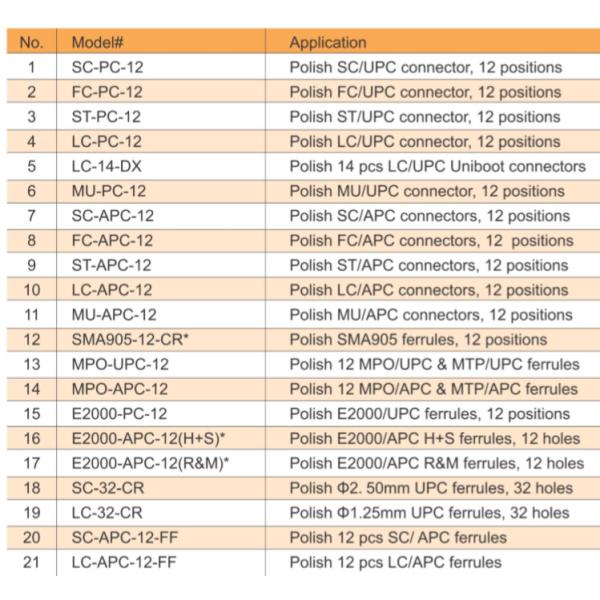 | No. | Model# | Application |
|---|---|---|
| 1 | SC-PC-12 | Polish SC/UPC connector, 12 positions |
| 2 | FC-PC-12 | Polish FC/UPC connector, 12 positions |
| 3 | ST-PC-12 | Polish ST/UPC connector, 12 positions |
| 4 | LC-PC-12 | Polish LC/UPC connector, 12 positions |
| 5 | LC-14-DX | Polish 14 pcs LC/UPC Uniboot connectors |
| 6 | MU-PC-12 | Polish MU/UPC connector, 12 positions |
| 7 | SC-APC-12 | Polish SC/APC connectors, 12 positions |
| 8 | FC-APC-12 | Polish FC/APC connectors, 12 positions |
| 9 | ST-APC-12 | Polish ST/APC connectors, 12 positions |
| 10 | LC-APC-12 | Polish LC/APC connectors, 12 positions |
| 11 | MU-APC-12 | Polish MU/APC connectors, 12 positions |
| 12 | SMA905-12-CR* | Polish SMA905 ferrules, 12 positions |
| 13 | MPO-UPC-12 | Polish 12 MPO/UPC & MTP/UPC ferrules |
| 14 | MPO-APC-12 | Polish 12 MPO/APC & MTP/APC ferrules |
| 15 | E2000-PC-12 | Polish E2000/UPC ferrules, 12 positions |
| 16 | E2000-APC-12(H+S)* | Polish E2000/APC H+S ferrules, 12 holes |
| 17 | E2000-APC-12(R&M)* | Polish E2000/APC R&M ferrules, 12 holes |
| 18 | SC-32-CR | Polish Φ2. 50mm UPC ferrules, 32 holes |
| 19 | LC-32-CR | Polish Φ1.25mm UPC ferrules, 32 holes |
| 20 | SC-APC-12-FF | Polish 12 pcs SC/ APC ferrules |
| 21 | LC-APC-12-FF | Polish 12 pcs LC/APC ferrules |